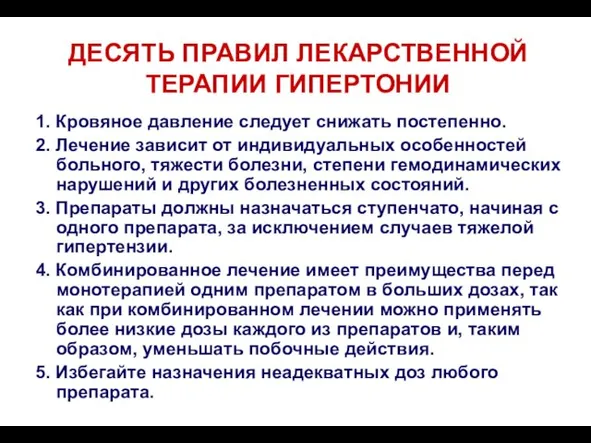 ДЕСЯТЬ ПРАВИЛ ЛЕКАРСТВЕННОЙ ТЕРАПИИ ГИПЕРТОНИИ

1. Кровяное давление следует снижать постепенно.

2. Лечение зависит от индивидуальных особенностей больного, тяжести болезни, степени гемодинамических нарушений и других болезненных состояний.

3. Препараты должны назначаться ступенчато, начиная с одного препарата, за исключением случаев тяжелой гипертензии.

4. Комбинированное лечение имеет преимущества перед монотерапией одним препаратом в больших дозах, так как при комбинированном лечении можно применять более низкие дозы каждого из препаратов и, таким образом, уменьшать побочные действия.

5. Избегайте назначения неадекватных доз любого препарата.